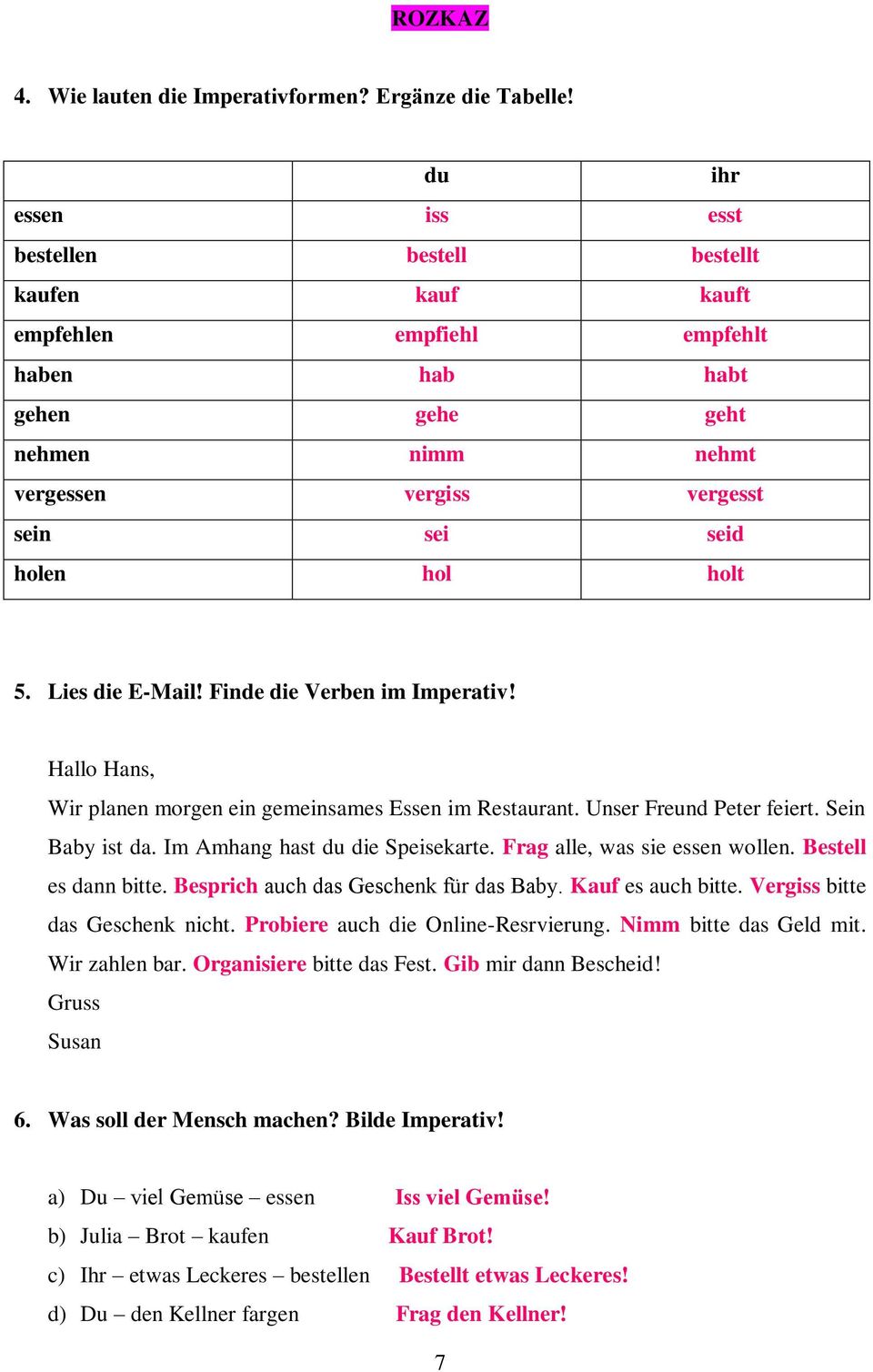 ROZKAZ

4. Wie lauten die Imperativformen? Ergänze die Tabelle!

| | du | ihr |
|---|---|---|
| essen | iss | esst |
| bestellen | bestell | bestellt |
| kaufen | kauf | kauft |
| empfehlen | empfiehl | empfehlt |
| haben | hab | habt |
| gehen | gehe | geht |
| nehmen | nimm | nehmt |
| vergessen | vergiss | vergesst |
| sein | sei | seid |
| holen | hol | holt |

5. Lies die E-Mail! Finde die Verben im Imperativ!

Hallo Hans,

Wir planen morgen ein gemeinsames Essen im Restaurant. Unser Freund Peter feiert. Sein Baby ist da. Im Amhang hast du die Speisekarte. Frag alle, was sie essen wollen. Bestell es dann bitte. Besprich auch das Geschenk für das Baby. Kauf es auch bitte. Vergiss bitte das Geschenk nicht. Probiere auch die Online-Resrvierung. Nimm bitte das Geld mit. Wir zahlen bar. Organisiere bitte das Fest. Gib mir dann Bescheid!

Gruss

Susan

6. Was soll der Mensch machen? Bilde Imperativ!

a) Du – viel Gemüse – essen Iss viel Gemüse!

b) Julia – Brot – kaufen Kauf Brot!

c) Ihr – etwas Leckeres – bestellen Bestellt etwas Leckeres!

d) Du – den Kellner fargen Frag den Kellner!

7